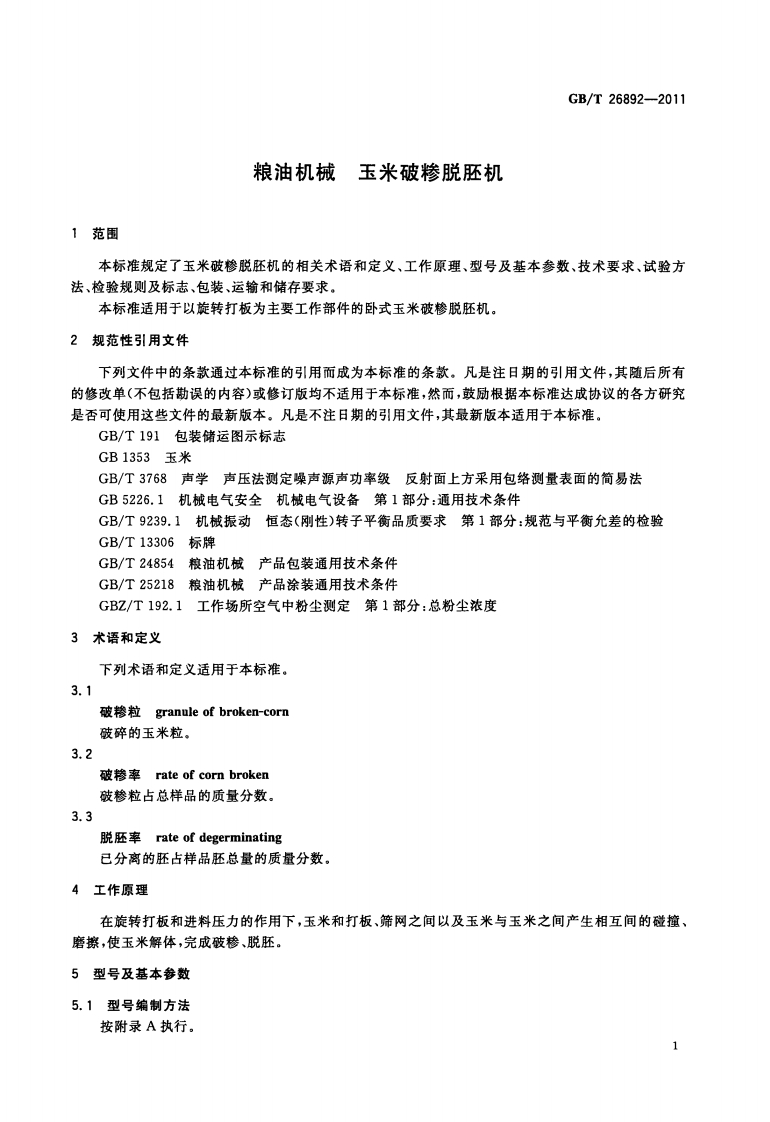 GB/T 26892—2011

粮油机械　玉米破糁脱胚机

1　范围

本标准规定了玉米破糁脱胚机的相关术语和定义、工作原理、型号及基本参数、技术要求、试验方法、检验规则及标志、包装、运输和储存要求。
本标准适用于以旋转打板为主要工作部件的卧式玉米破糁脱胚机。

2　规范性引用文件

下列文件中的条款通过本标准的引用而成为本标准的条款。凡是注日期的引用文件，其随后所有的修改单（不包括勘误的内容）或修订版均不适用于本标准，然而，鼓励根据本标准达成协议的各方研究是否可使用这些文件的最新版本。凡是不注日期的引用文件，其最新版本适用于本标准。
GB/T 191　包装储运图示标志
GB 1353　玉米
GB/T 3768　声学　声压法测定噪声源声功率级　反射面上方采用包络测量表面的简易法
GB 5226.1　机械电气安全　机械电气设备　第1部分：通用技术条件
GB/T 9239.1　机械振动　恒态（刚性）转子平衡品质要求　第1部分：规范与平衡允差的检验
GB/T 13306　标牌
GB/T 24854　粮油机械　产品包装通用技术条件
GB/T 25218　粮油机械　产品涂装通用技术条件
GBZ/T 192.1　工作场所空气中粉尘测定　第1部分：总粉尘浓度

3　术语和定义

下列术语和定义适用于本标准。
3.1
破糁粒　granule of broken-corn
破碎的玉米粒。
3.2
破糁率　rate of corn broken
破糁粒占总样品的质量分数。
3.3
脱胚率　rate of degerminating
已分离的胚占样品胚总量的质量分数。

4　工作原理

在旋转打板和进料压力的作用下，玉米和打板、筛网之间以及玉米与玉米之间产生相互间的碰撞、磨擦，使玉米解体，完成破糁、脱胚。

5　型号及基本参数

5.1　型号编制方法
按附录A执行。

1